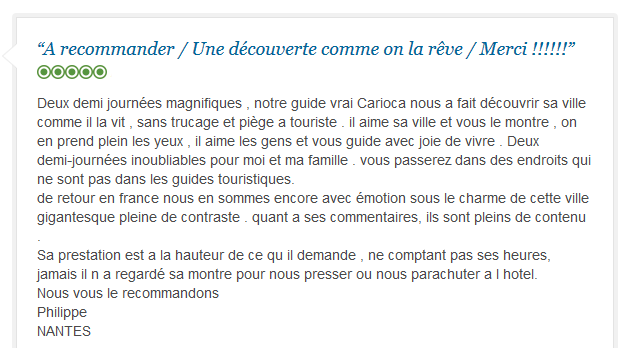 “A recommander / Une découverte comme on la rêve / Merci !!!!!!”

Deux demi journées magnifiques , notre guide vrai Carioca nous a fait découvrir sa ville comme il la vit , sans trucage et piège a touriste . il aime sa ville et vous le montre , on en prend plein les yeux , il aime les gens et vous guide avec joie de vivre . Deux demi-journées inoubliables pour moi et ma famille . vous passerez dans des endroits qui ne sont pas dans les guides touristiques.
de retour en france nous en sommes encore avec émotion sous le charme de cette ville gigantesque pleine de contraste . quant a ses commentaires, ils sont pleins de contenu .
Sa prestation est a la hauteur de ce qu il demande , ne comptant pas ses heures, jamais il n a regardé sa montre pour nous presser ou nous parachuter a l hotel.
Nous vous le recommandons
Philippe
NANTES